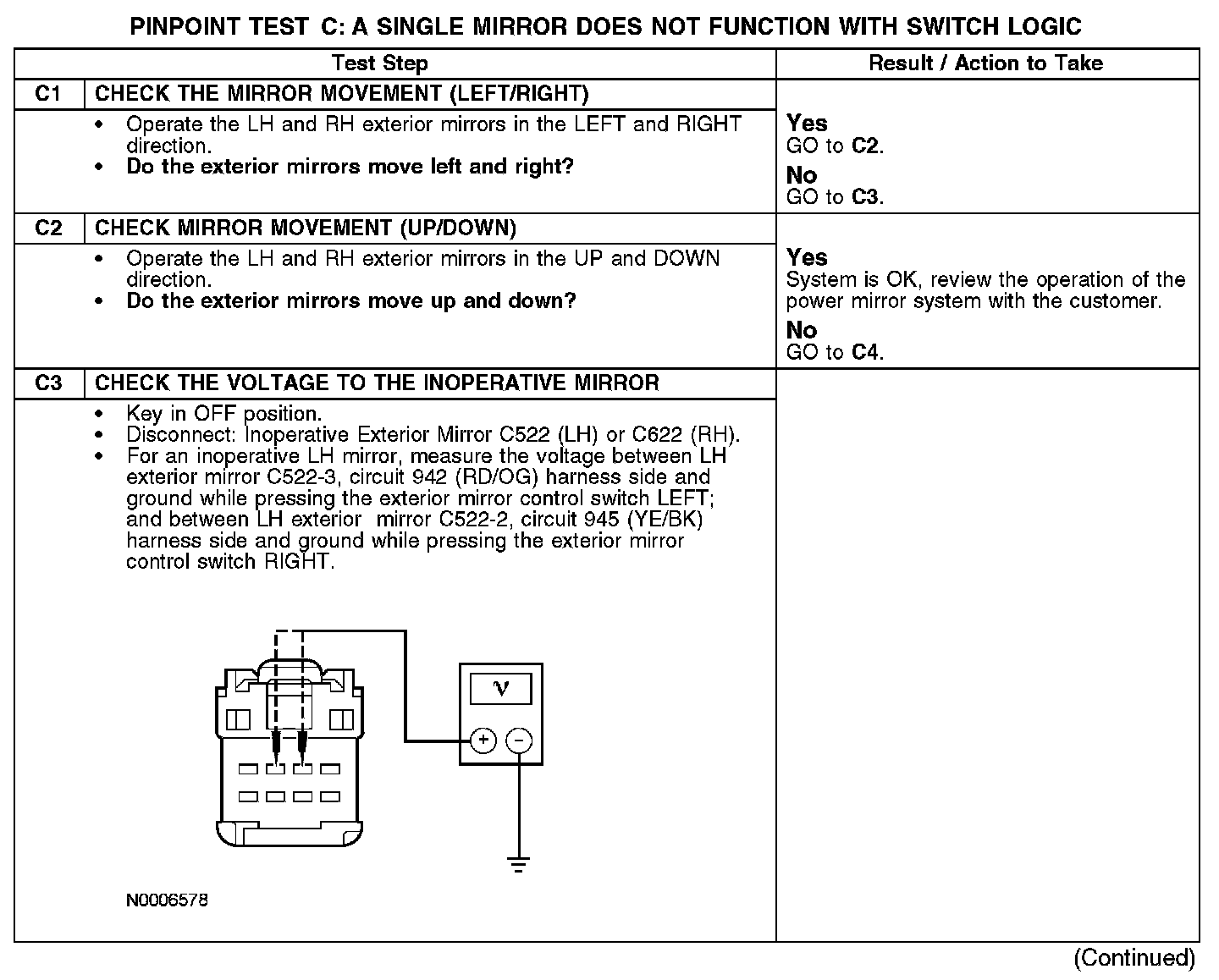 PINPOINT TEST C: A SINGLE MIRROR DOES NOT FUNCTION WITH SWITCH LOGIC

| Test Step | | Result / Action to Take |
|---|---|---|
| C1 | CHECK THE MIRROR MOVEMENT (LEFT/RIGHT) | |
| | • Operate the LH and RH exterior mirrors in the LEFT and RIGHT direction. • **Do the exterior mirrors move left and right?** | **Yes** GO to **C2**. **No** GO to **C3**. |
| C2 | CHECK MIRROR MOVEMENT (UP/DOWN) | |
| | • Operate the LH and RH exterior mirrors in the UP and DOWN direction. • **Do the exterior mirrors move up and down?** | **Yes** System is OK, review the operation of the power mirror system with the customer. **No** GO to **C4**. |
| C3 | CHECK THE VOLTAGE TO THE INOPERATIVE MIRROR | |
| | • Key in OFF position. • Disconnect: Inoperative Exterior Mirror C522 (LH) or C622 (RH). • For an inoperative LH mirror, measure the voltage between LH exterior mirror C522-3, circuit 942 (RD/OG) harness side and ground while pressing the exterior mirror control switch LEFT; and between LH exterior mirror C522-2, circuit 945 (YE/BK) harness side and ground while pressing the exterior mirror control switch RIGHT. V + − N0006578 | |

(Continued)